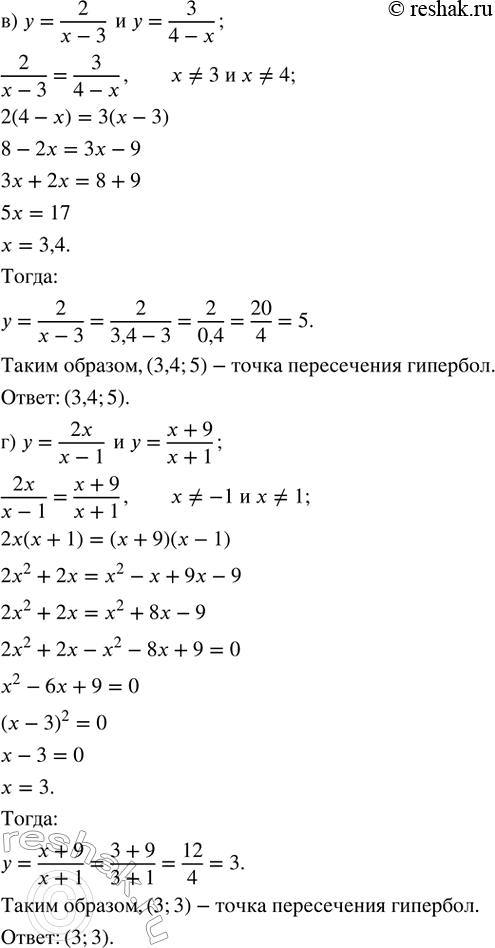 © reshak.ru

в) $y = \frac{2}{x-3}$ и $y = \frac{3}{4-x}$;

$\frac{2}{x-3} = \frac{3}{4-x}$, $x \neq 3$ и $x \neq 4$;

$2(4-x) = 3(x-3)$

$8 - 2x = 3x - 9$

$3x + 2x = 8 + 9$

$5x = 17$

$x = 3,4$.

Тогда:

$y = \frac{2}{x-3} = \frac{2}{3,4-3} = \frac{2}{0,4} = \frac{20}{4} = 5$.

Таким образом, $(3,4; 5)$ – точка пересечения гипербол.

Ответ: $(3,4; 5)$.

г) $y = \frac{2x}{x-1}$ и $y = \frac{x+9}{x+1}$;

$\frac{2x}{x-1} = \frac{x+9}{x+1}$, $x \neq -1$ и $x \neq 1$;

$2x(x+1) = (x+9)(x-1)$

$2x^2 + 2x = x^2 - x + 9x - 9$

$2x^2 + 2x = x^2 + 8x - 9$

$2x^2 + 2x - x^2 - 8x + 9 = 0$

$x^2 - 6x + 9 = 0$

$(x-3)^2 = 0$

$x - 3 = 0$

$x = 3$.

Тогда:

$y = \frac{x+9}{x+1} = \frac{3+9}{3+1} = \frac{12}{4} = 3$.

Таким образом, $(3; 3)$ – точка пересечения гипербол.

Ответ: $(3; 3)$.

reshak.ru